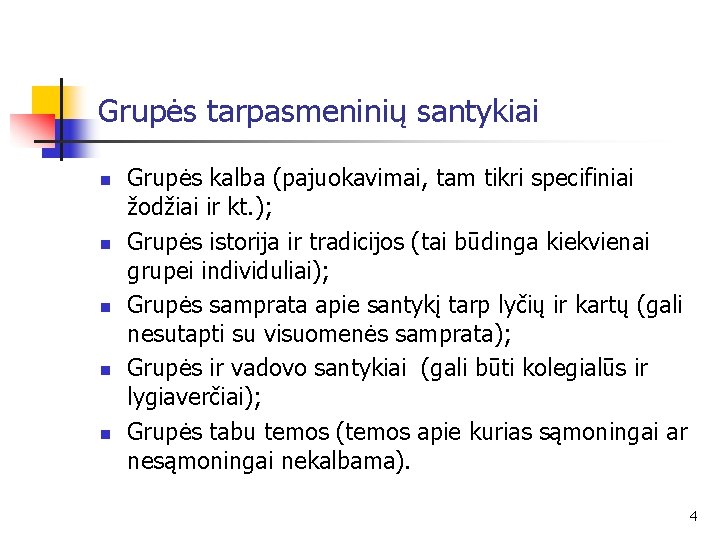 Grupės tarpasmeninių santykiai

- Grupės kalba (pajuokavimai, tam tikri specifiniai žodžiai ir kt.);
- Grupės istorija ir tradicijos (tai būdinga kiekvienai grupei individuliai);
- Grupės samprata apie santykį tarp lyčių ir kartų (gali nesutapti su visuomenės samprata);
- Grupės ir vadovo santykiai  (gali būti kolegialūs ir lygiaverčiai);
- Grupės tabu temos (temos apie kurias sąmoningai ar nesąmoningai nekalbama).

4